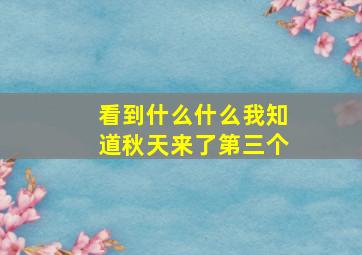 看到什么什么我知道秋天来了第三个